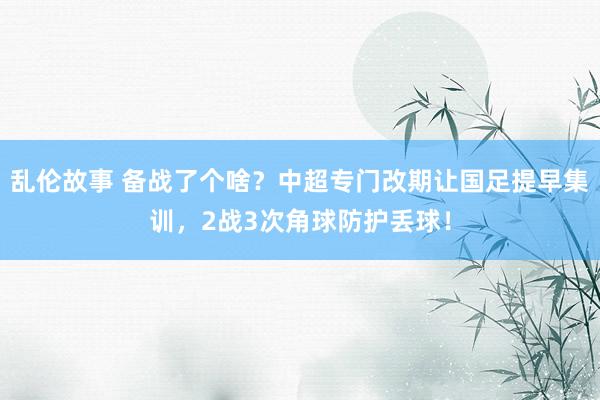 乱伦故事 备战了个啥？中超专门改期让国足提早集训，2战3次角球防护丢球！